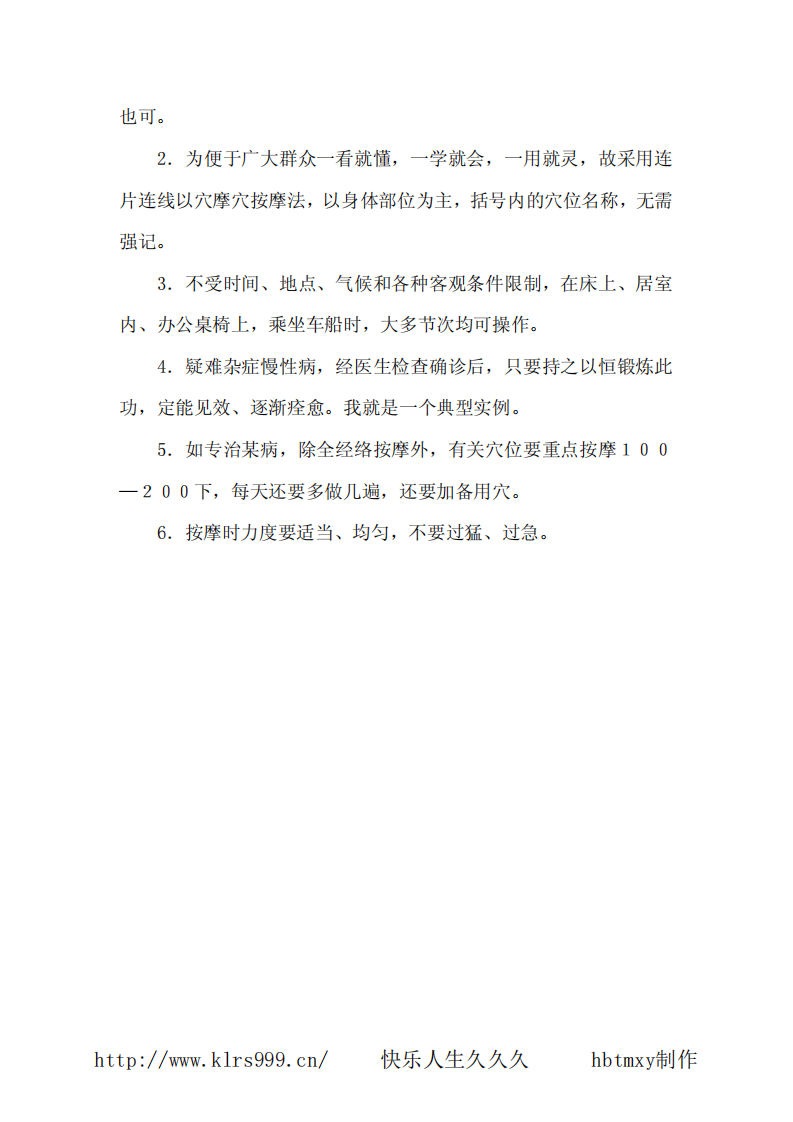 也可。

2．为便于广大群众一看就懂，一学就会，一用就灵，故采用连片连线以穴摩穴按摩法，以身体部位为主，括号内的穴位名称，无需强记。

3．不受时间、地点、气候和各种客观条件限制，在床上、居室内、办公桌椅上，乘坐车船时，大多节次均可操作。

4．疑难杂症慢性病，经医生检查确诊后，只要持之以恒锻炼此功，定能见效、逐渐痊愈。我就是一个典型实例。

5．如专治某病，除全经络按摩外，有关穴位要重点按摩１００—２００下，每天还要多做几遍，还要加备用穴。

6．按摩时力度要适当、均匀，不要过猛、过急。

http://www.klrs999.cn/ 快乐人生久久久 hbtmxy制作